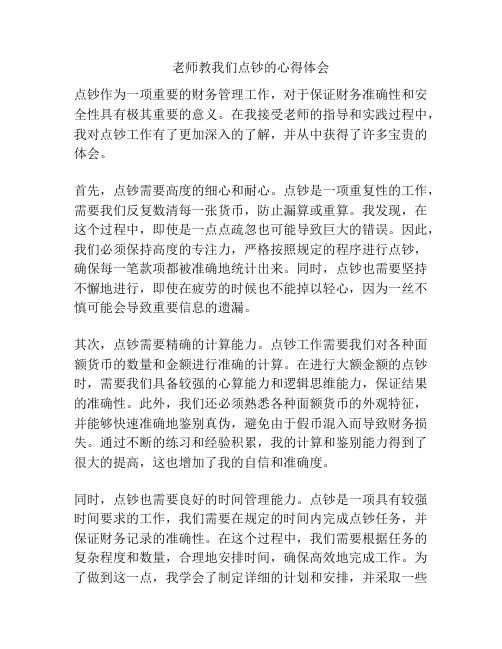 老师教我们点钞的心得体会

点钞作为一项重要的财务管理工作，对于保证财务准确性和安全性具有极其重要的意义。在我接受老师的指导和实践过程中，我对点钞工作有了更加深入的了解，并从中获得了许多宝贵的体会。

首先，点钞需要高度的细心和耐心。点钞是一项重复性的工作，需要我们反复数清每一张货币，防止漏算或重算。我发现，在这个过程中，即使是一点点疏忽也可能导致巨大的错误。因此，我们必须保持高度的专注力，严格按照规定的程序进行点钞，确保每一笔款项都被准确地统计出来。同时，点钞也需要坚持不懈地进行，即使在疲劳的时候也不能掉以轻心，因为一丝不慎可能会导致重要信息的遗漏。

其次，点钞需要精确的计算能力。点钞工作需要我们对各种面额货币的数量和金额进行准确的计算。在进行大额金额的点钞时，需要我们具备较强的心算能力和逻辑思维能力，保证结果的准确性。此外，我们还必须熟悉各种面额货币的外观特征，并能够快速准确地鉴别真伪，避免由于假币混入而导致财务损失。通过不断的练习和经验积累，我的计算和鉴别能力得到了很大的提高，这也增加了我的自信和准确度。

同时，点钞也需要良好的时间管理能力。点钞是一项具有较强时间要求的工作，我们需要在规定的时间内完成点钞任务，并保证财务记录的准确性。在这个过程中，我们需要根据任务的复杂程度和数量，合理地安排时间，确保高效地完成工作。为了做到这一点，我学会了制定详细的计划和安排，并采取一些